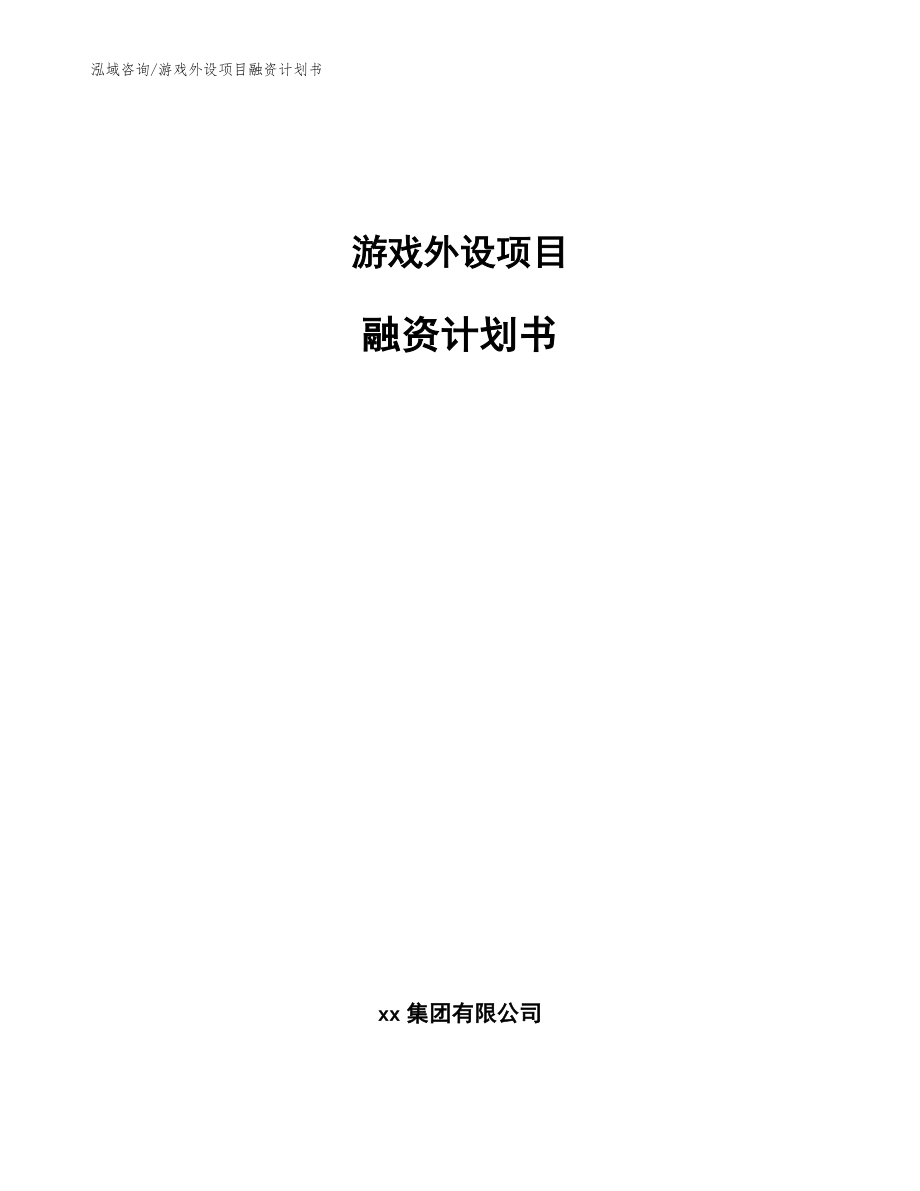 泓域咨询/游戏外设项目融资计划书

游戏外设项目

融资计划书

xx 集团有限公司